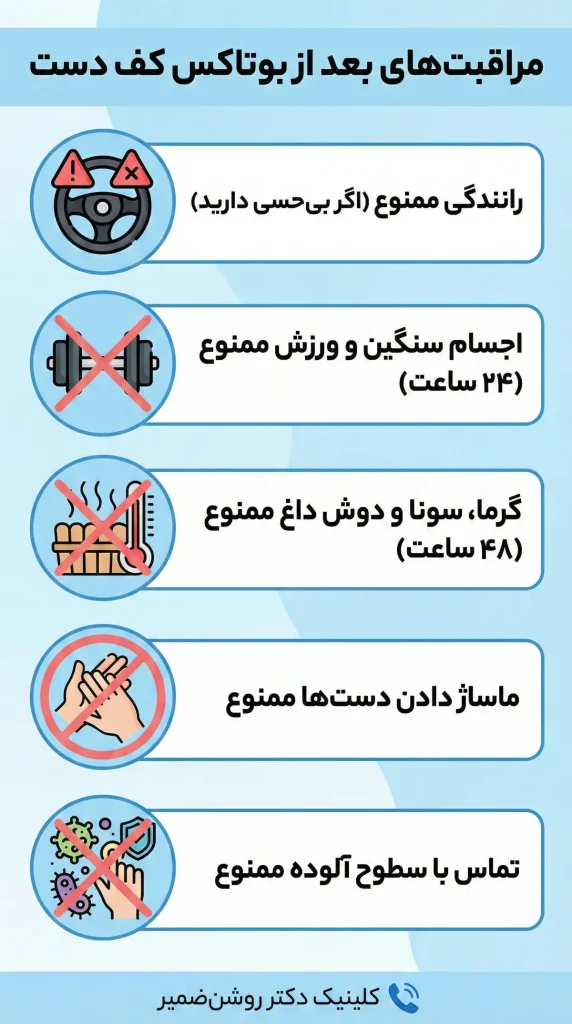 مراقبت‌های بعد از بوتاکس کف دست

رانندگی ممنوع (اگر بی‌حسی دارید)

اجسام سنگین و ورزش ممنوع (۲۴ ساعت)

گرما، سونا و دوش داغ ممنوع (۴۸ ساعت)

ماساژ دادن دست‌ها ممنوع

تماس با سطوح آلوده ممنوع

کلینیک دکتر روشن‌ضمیر